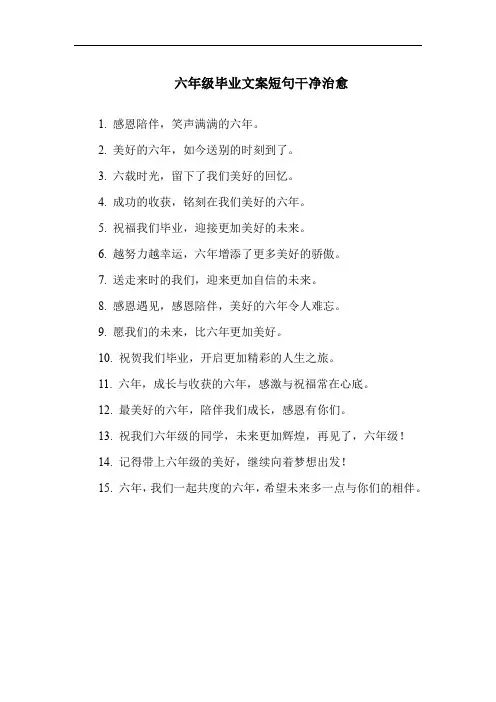 六年级毕业文案短句干净治愈

1. 感恩陪伴，笑声满满的六年。

2. 美好的六年，如今送别的时刻到了。

3. 六载时光，留下了我们美好的回忆。

4. 成功的收获，铭刻在我们美好的六年。

5. 祝福我们毕业，迎接更加美好的未来。

6. 越努力越幸运，六年增添了更多美好的骄傲。

7. 送走来时的我们，迎来更加自信的未来。

8. 感恩遇见，感恩陪伴，美好的六年令人难忘。

9. 愿我们的未来，比六年更加美好。

10. 祝贺我们毕业，开启更加精彩的人生之旅。

11. 六年，成长与收获的六年，感激与祝福常在心底。

12. 最美好的六年，陪伴我们成长，感恩有你们。

13. 祝我们六年级的同学，未来更加辉煌，再见了，六年级！

14. 记得带上六年级的美好，继续向着梦想出发！

15. 六年，我们一起共度的六年，希望未来多一点与你们的相伴。